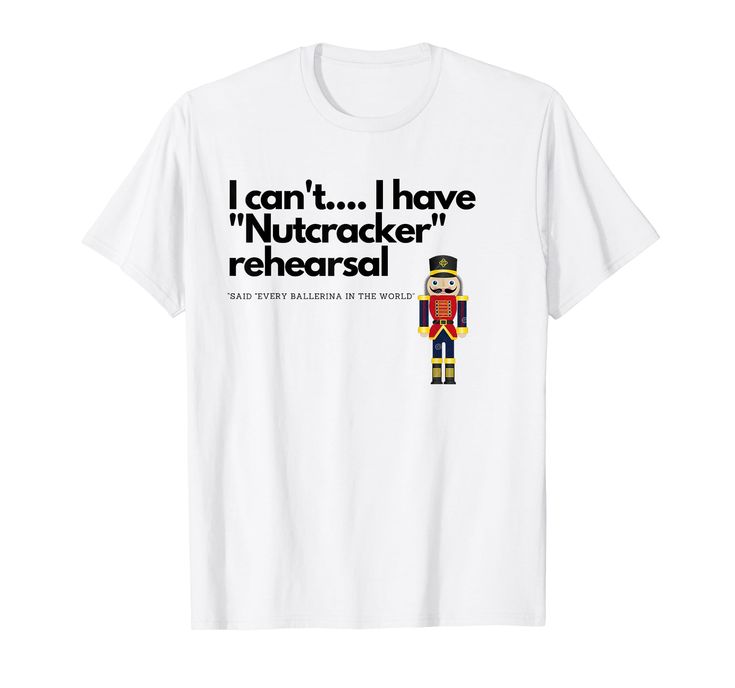 I can't.... I have "Nutcracker" rehearsal

"SAID "EVERY BALLERINA IN THE WORLD"